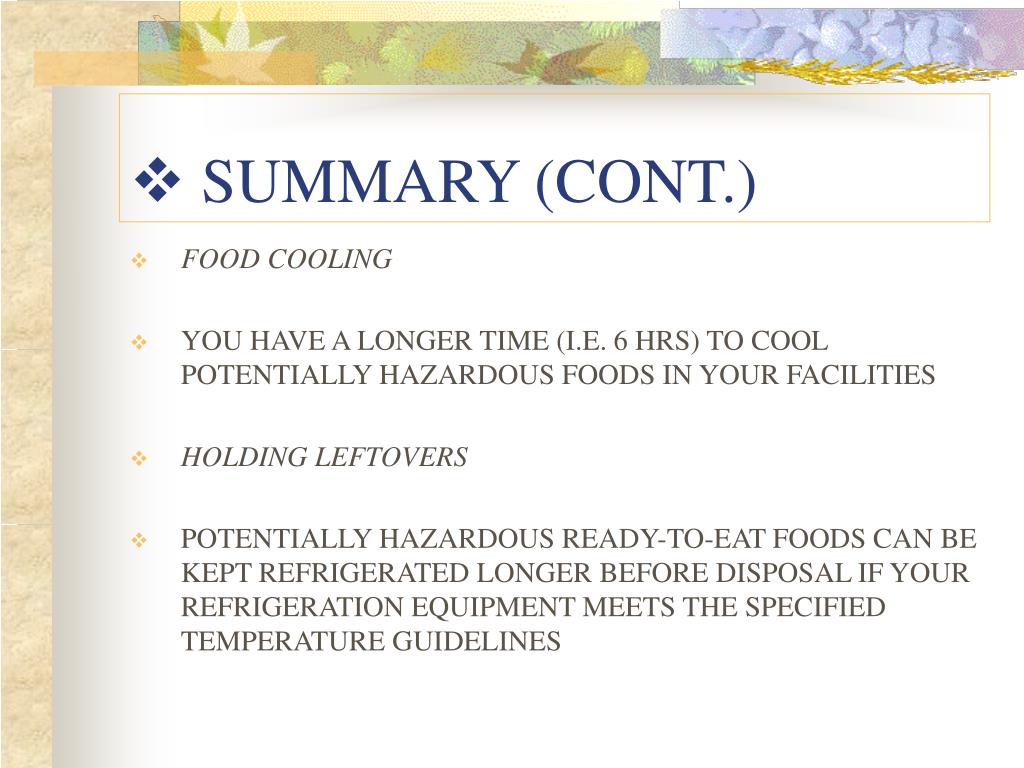 ❖ SUMMARY (CONT.)

❖ FOOD COOLING

❖ YOU HAVE A LONGER TIME (I.E. 6 HRS) TO COOL POTENTIALLY HAZARDOUS FOODS IN YOUR FACILITIES

❖ HOLDING LEFTOVERS

❖ POTENTIALLY HAZARDOUS READY-TO-EAT FOODS CAN BE KEPT REFRIGERATED LONGER BEFORE DISPOSAL IF YOUR REFRIGERATION EQUIPMENT MEETS THE SPECIFIED TEMPERATURE GUIDELINES